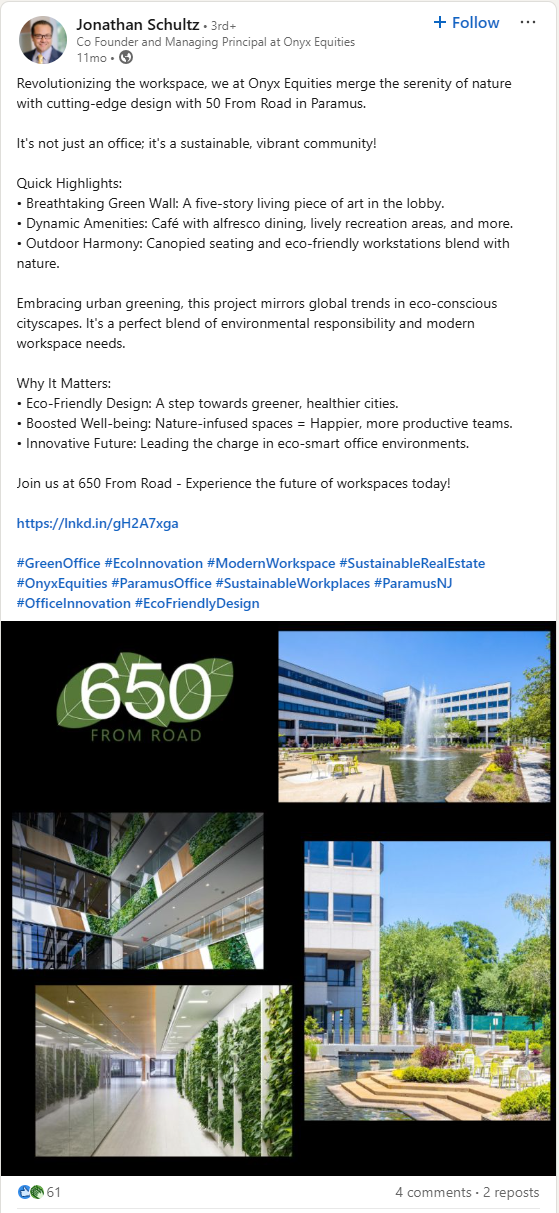 Jonathan Schultz • 3rd+
Co Founder and Managing Principal at Onyx Equities
11mo •

+ Follow

Revolutionizing the workspace, we at Onyx Equities merge the serenity of nature with cutting-edge design with 50 From Road in Paramus.

It's not just an office; it's a sustainable, vibrant community!

Quick Highlights:
• Breathtaking Green Wall: A five-story living piece of art in the lobby.
• Dynamic Amenities: Café with alfresco dining, lively recreation areas, and more.
• Outdoor Harmony: Canopied seating and eco-friendly workstations blend with nature.

Embracing urban greening, this project mirrors global trends in eco-conscious cityscapes. It's a perfect blend of environmental responsibility and modern workspace needs.

Why It Matters:
• Eco-Friendly Design: A step towards greener, healthier cities.
• Boosted Well-being: Nature-infused spaces = Happier, more productive teams.
• Innovative Future: Leading the charge in eco-smart office environments.

Join us at 650 From Road - Experience the future of workspaces today!

https://lnkd.in/gH2A7xga

#GreenOffice #EcoInnovation #ModernWorkspace #SustainableRealEstate #OnyxEquities #ParamusOffice #SustainableWorkplaces #ParamusNJ #OfficeInnovation #EcoFriendlyDesign

650
FROM ROAD

61
4 comments • 2 reposts